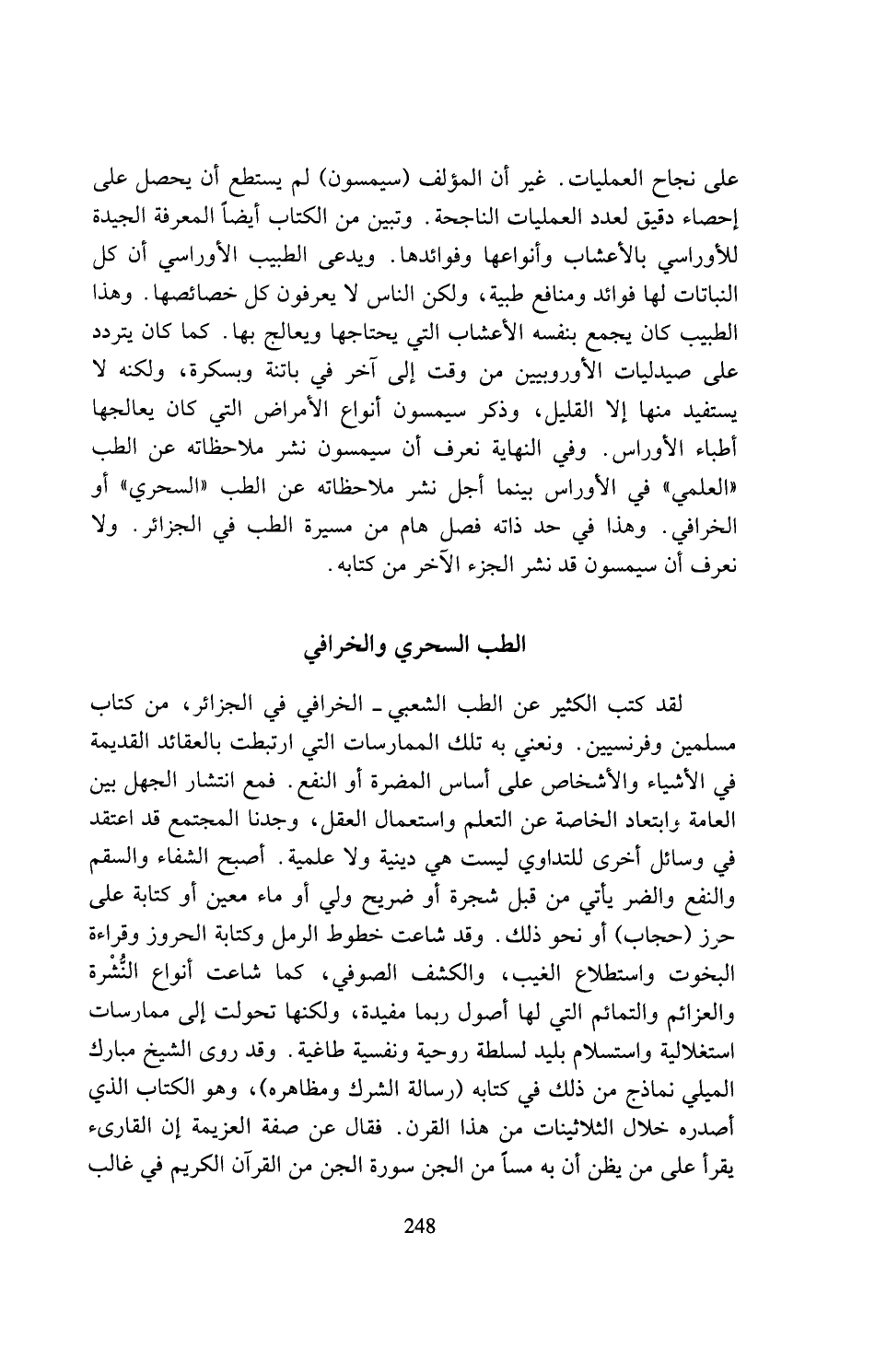 على نجاح العمليات. غير أن المؤلف (سيمسون) لم يستطع أن يحصل على إحصاء دقيق لعدد العمليات الناجحة. وتبين من الكتاب أيضاً المعرفة الجيدة للأوراسي بالأعشاب وأنواعها وفوائدها. ويدعى الطبيب الأوراسي أن كل النباتات لها فوائد ومنافع طبية، ولكن الناس لا يعرفون كل خصائصها. وهذا الطبيب كان يجمع بنفسه الأعشاب التي يحتاجها ويعالج بها. كما كان يتردد على صيدليات الأوروبيين من وقت إلى آخر في باتنة وبسكرة، ولكنه لا يستفيد منها إلا القليل، وذكر سيمسون أنواع الأمراض التي كان يعالجها أطباء الأوراس. وفي النهاية نعرف أن سيمسون نشر ملاحظاته عن الطب «العلمي» في الأوراس بينما أجل نشر ملاحظاته عن الطب «السحري» أو الخرافي. وهذا في حد ذاته فصل هام من مسيرة الطب في الجزائر. ولا نعرف أن سيمسون قد نشر الجزء الآخر من كتابه.

الطب السحري والخرافي

لقد كتب الكثير عن الطب الشعبي ـ الخرافي في الجزائر، من كتاب مسلمين وفرنسيين. ونعني به تلك الممارسات التي ارتبطت بالعقائد القديمة في الأشياء والأشخاص على أساس المضرة أو النفع. فمع انتشار الجهل بين العامة وابتعاد الخاصة عن التعلم واستعمال العقل، وجدنا المجتمع قد اعتقد في وسائل أخرى للتداوي ليست هي دينية ولا علمية. أصبح الشفاء والسقم والنفع والضر يأتي من قبل شجرة أو ضريح ولي أو ماء معين أو كتابة على حرز (حجاب) أو نحو ذلك. وقد شاعت خطوط الرمل وكتابة الحروز وقراءة البخوت واستطلاع الغيب، والكشف الصوفي، كما شاعت أنواع النُّشْرة والعزائم والتمائم التي لها أصول ربما مفيدة، ولكنها تحولت إلى ممارسات استغلالية واستسلام بليد لسلطة روحية ونفسية طاغية. وقد روى الشيخ مبارك الميلي نماذج من ذلك في كتابه (رسالة الشرك ومظاهره)، وهو الكتاب الذي أصدره خلال الثلاثينات من هذا القرن. فقال عن صفة العزيمة إن القارىء يقرأ على من يظن أن به مساً من الجن سورة الجن من القرآن الكريم في غالب

248